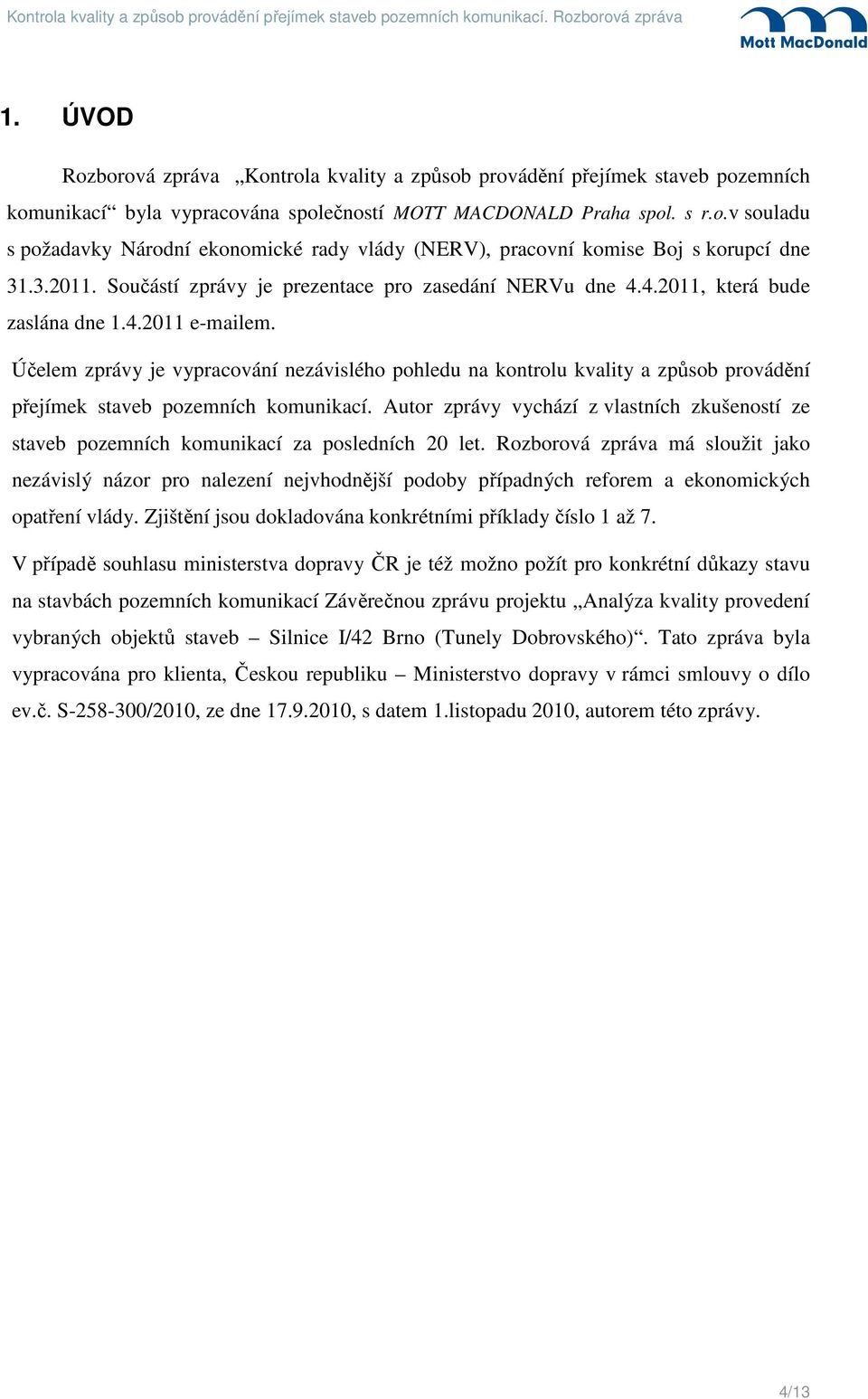 Kontrola kvality a způsob provádění přejímek staveb pozemních komunikací. Rozborová zpráva

Mott MacDonald

1. ÚVOD

Rozborová zpráva „Kontrola kvality a způsob provádění přejímek staveb pozemních komunikací“ byla vypracována společností MOTT MACDONALD Praha spol. s r.o.v souladu s požadavky Národní ekonomické rady vlády (NERV), pracovní komise Boj s korupcí dne 31.3.2011. Součástí zprávy je prezentace pro zasedání NERVu dne 4.4.2011, která bude zaslána dne 1.4.2011 e-mailem.

Účelem zprávy je vypracování nezávislého pohledu na kontrolu kvality a způsob provádění přejímek staveb pozemních komunikací. Autor zprávy vychází z vlastních zkušeností ze staveb pozemních komunikací za posledních 20 let. Rozborová zpráva má sloužit jako nezávislý názor pro nalezení nejvhodnější podoby případných reforem a ekonomických opatření vlády. Zjištění jsou dokladována konkrétními příklady číslo 1 až 7.

V případě souhlasu ministerstva dopravy ČR je též možno požít pro konkrétní důkazy stavu na stavbách pozemních komunikací Závěrečnou zprávu projektu „Analýza kvality provedení vybraných objektů staveb – Silnice I/42 Brno (Tunely Dobrovského)“. Tato zpráva byla vypracována pro klienta, Českou republiku – Ministerstvo dopravy v rámci smlouvy o dílo ev.č. S-258-300/2010, ze dne 17.9.2010, s datem 1.listopadu 2010, autorem této zprávy.

4/13